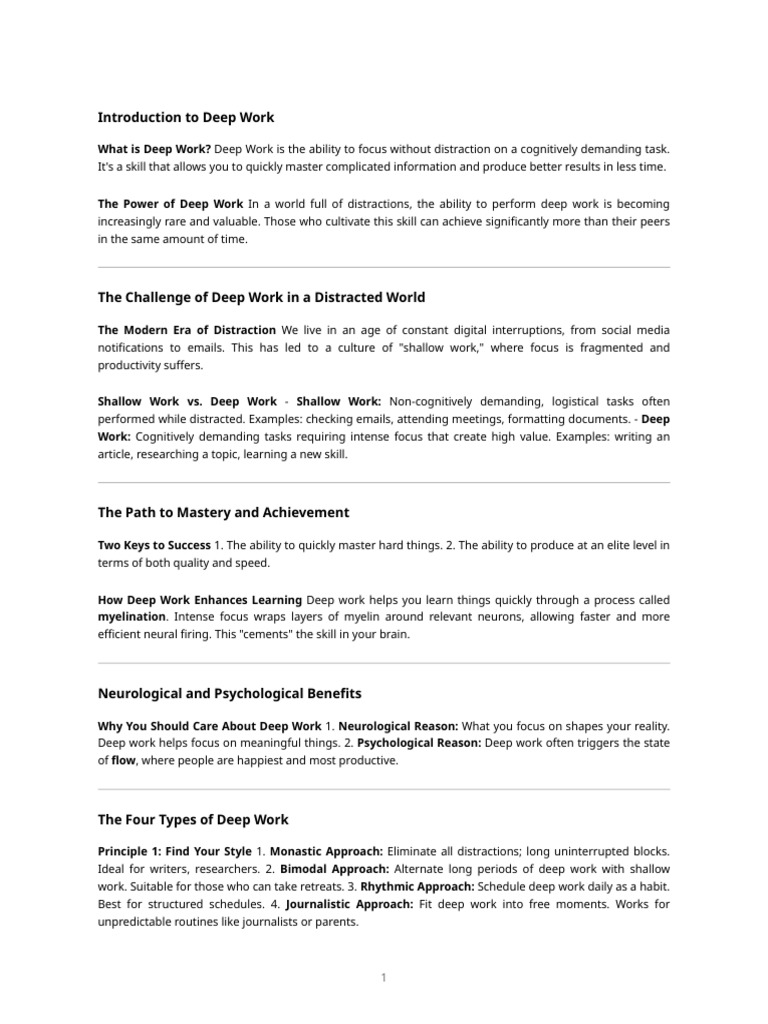 Introduction to Deep Work

What is Deep Work? Deep Work is the ability to focus without distraction on a cognitively demanding task. It's a skill that allows you to quickly master complicated information and produce better results in less time.

The Power of Deep Work In a world full of distractions, the ability to perform deep work is becoming increasingly rare and valuable. Those who cultivate this skill can achieve significantly more than their peers in the same amount of time.

The Challenge of Deep Work in a Distracted World

The Modern Era of Distraction We live in an age of constant digital interruptions, from social media notifications to emails. This has led to a culture of "shallow work," where focus is fragmented and productivity suffers.

Shallow Work vs. Deep Work - Shallow Work: Non-cognitively demanding, logistical tasks often performed while distracted. Examples: checking emails, attending meetings, formatting documents. - Deep Work: Cognitively demanding tasks requiring intense focus that create high value. Examples: writing an article, researching a topic, learning a new skill.

The Path to Mastery and Achievement

Two Keys to Success 1. The ability to quickly master hard things. 2. The ability to produce at an elite level in terms of both quality and speed.

How Deep Work Enhances Learning Deep work helps you learn things quickly through a process called myelination. Intense focus wraps layers of myelin around relevant neurons, allowing faster and more efficient neural firing. This "cements" the skill in your brain.

Neurological and Psychological Benefits

Why You Should Care About Deep Work 1. Neurological Reason: What you focus on shapes your reality. Deep work helps focus on meaningful things. 2. Psychological Reason: Deep work often triggers the state of flow, where people are happiest and most productive.

The Four Types of Deep Work

Principle 1: Find Your Style 1. Monastic Approach: Eliminate all distractions; long uninterrupted blocks. Ideal for writers, researchers. 2. Bimodal Approach: Alternate long periods of deep work with shallow work. Suitable for those who can take retreats. 3. Rhythmic Approach: Schedule deep work daily as a habit. Best for structured schedules. 4. Journalistic Approach: Fit deep work into free moments. Works for unpredictable routines like journalists or parents.

1